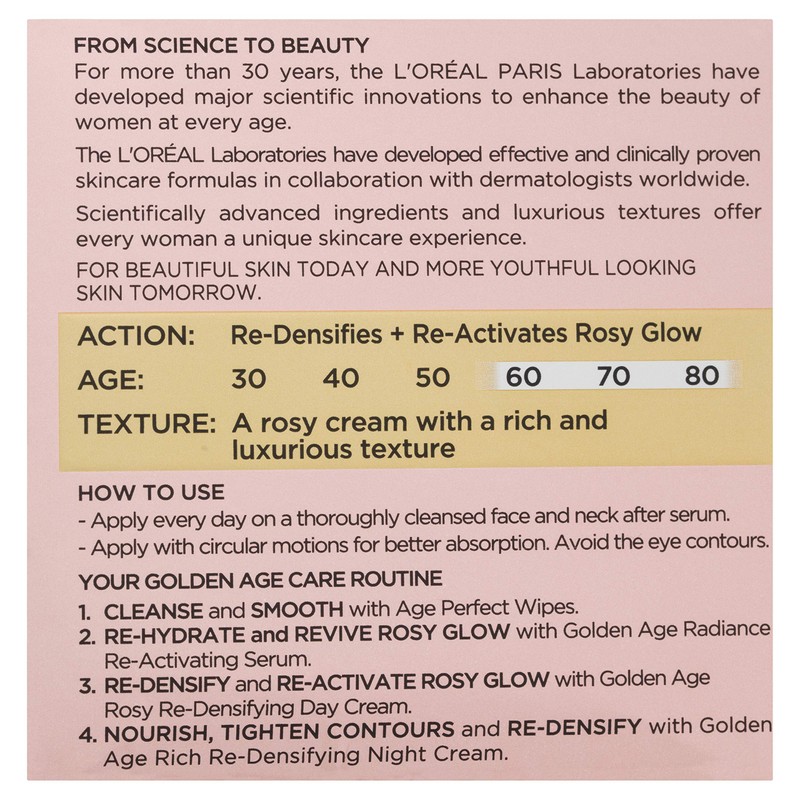 FROM SCIENCE TO BEAUTY
For more than 30 years, the L'ORÉAL PARIS Laboratories have developed major scientific innovations to enhance the beauty of women at every age.

The L'ORÉAL Laboratories have developed effective and clinically proven skincare formulas in collaboration with dermatologists worldwide.

Scientifically advanced ingredients and luxurious textures offer every woman a unique skincare experience.

FOR BEAUTIFUL SKIN TODAY AND MORE YOUTHFUL LOOKING SKIN TOMORROW.

ACTION: Re-Densifies + Re-Activates Rosy Glow

AGE: 30 40 50 60 70 80

TEXTURE: A rosy cream with a rich and luxurious texture

HOW TO USE
- Apply every day on a thoroughly cleansed face and neck after serum.
- Apply with circular motions for better absorption. Avoid the eye contours.

YOUR GOLDEN AGE CARE ROUTINE
1. CLEANSE and SMOOTH with Age Perfect Wipes.
2. RE-HYDRATE and REVIVE ROSY GLOW with Golden Age Radiance Re-Activating Serum.
3. RE-DENSIFY and RE-ACTIVATE ROSY GLOW with Golden Age Rosy Re-Densifying Day Cream.
4. NOURISH, TIGHTEN CONTOURS and RE-DENSIFY with Golden Age Rich Re-Densifying Night Cream.